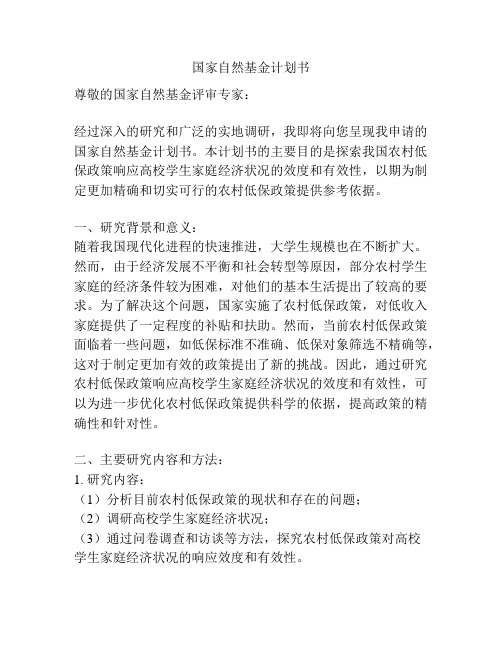 国家自然基金计划书

尊敬的国家自然基金评审专家：

经过深入的研究和广泛的实地调研，我即将向您呈现我申请的国家自然基金计划书。本计划书的主要目的是探索我国农村低保政策响应高校学生家庭经济状况的效度和有效性，以期为制定更加精确和切实可行的农村低保政策提供参考依据。

一、研究背景和意义：
随着我国现代化进程的快速推进，大学生规模也在不断扩大。然而，由于经济发展不平衡和社会转型等原因，部分农村学生家庭的经济条件较为困难，对他们的基本生活提出了较高的要求。为了解决这个问题，国家实施了农村低保政策，对低收入家庭提供了一定程度的补贴和扶助。然而，当前农村低保政策面临着一些问题，如低保标准不准确、低保对象筛选不精确等，这对于制定更加有效的政策提出了新的挑战。因此，通过研究农村低保政策响应高校学生家庭经济状况的效度和有效性，可以为进一步优化农村低保政策提供科学的依据，提高政策的精确性和针对性。

二、主要研究内容和方法：
1. 研究内容：
（1）分析目前农村低保政策的现状和存在的问题；
（2）调研高校学生家庭经济状况；
（3）通过问卷调查和访谈等方法，探究农村低保政策对高校学生家庭经济状况的响应效度和有效性。